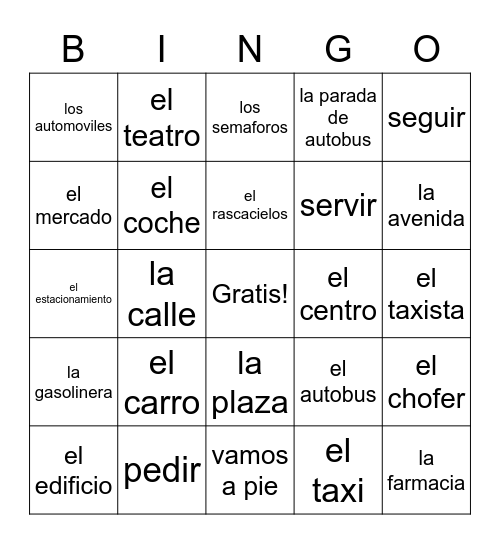 | B | I | N | G | O |
|---|---|---|---|---|
| los automoviles | el teatro | los semaforos | la parada de autobus | seguir |
| el mercado | el coche | el rascacielos | servir | la avenida |
| el estacionamiento | la calle | Gratis! | el centro | el taxista |
| la gasolinera | el carro | la plaza | el autobus | el chofer |
| el edificio | pedir | vamos a pie | el taxi | la farmacia |